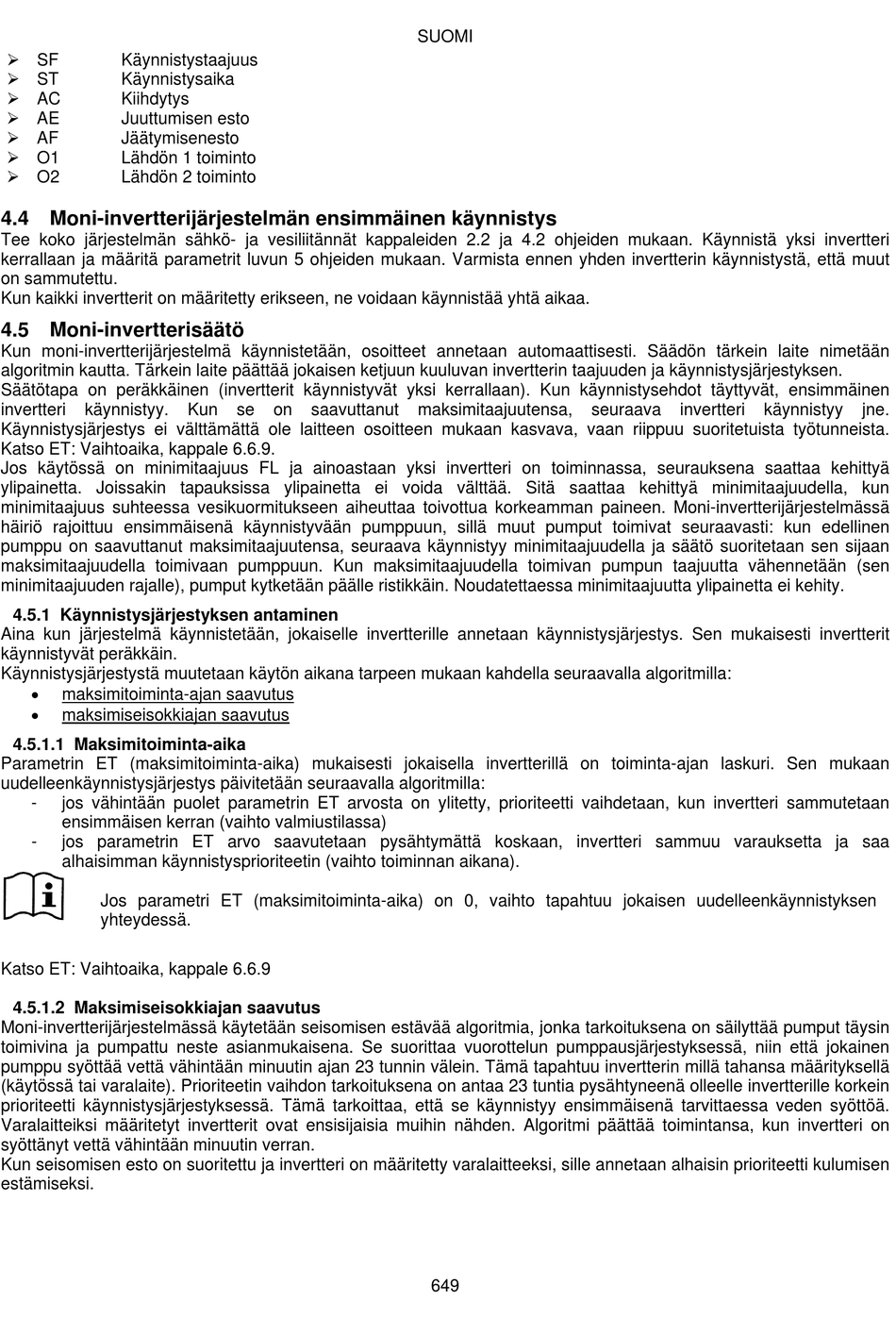 SUOMI

➢ SF Käynnistystaajuus
➢ ST Käynnistysaika
➢ AC Kiihdytys
➢ AE Juuttumisen esto
➢ AF Jäätymisenesto
➢ O1 Lähdön 1 toiminto
➢ O2 Lähdön 2 toiminto

4.4 Moni-invertterijärjestelmän ensimmäinen käynnistys
Tee koko järjestelmän sähkö- ja vesiliitännät kappaleiden 2.2 ja 4.2 ohjeiden mukaan. Käynnistä yksi invertteri kerrallaan ja määritä parametrit luvun 5 ohjeiden mukaan. Varmista ennen yhden invertterin käynnistystä, että muut on sammutettu.
Kun kaikki invertterit on määritetty erikseen, ne voidaan käynnistää yhtä aikaa.

4.5 Moni-invertterisäätö
Kun moni-invertterijärjestelmä käynnistetään, osoitteet annetaan automaattisesti. Säädön tärkein laite nimetään algoritmin kautta. Tärkein laite päättää jokaisen ketjuun kuuluvan invertterin taajuuden ja käynnistysjärjestyksen.
Säätötapa on peräkkäinen (invertterit käynnistyvät yksi kerrallaan). Kun käynnistysehdot täyttyvät, ensimmäinen invertteri käynnistyy. Kun se on saavuttanut maksimitaajuutensa, seuraava invertteri käynnistyy jne. Käynnistysjärjestys ei välttämättä ole laitteen osoitteen mukaan kasvava, vaan riippuu suoritetuista työtunneista. Katso ET: Vaihtoaika, kappale 6.6.9.
Jos käytössä on minimitaajuus FL ja ainoastaan yksi invertteri on toiminnassa, seurauksena saattaa kehittyä ylipainetta. Joissakin tapauksissa ylipainetta ei voida välttää. Sitä saattaa kehittyä minimitaajuudella, kun minimitaajuus suhteessa vesikuormitukseen aiheuttaa toivottua korkeamman paineen. Moni-invertterijärjestelmässä häiriö rajoittuu ensimmäisenä käynnistyvään pumppuun, sillä muut pumput toimivat seuraavasti: kun edellinen pumppu on saavuttanut maksimitaajuutensa, seuraava käynnistyy minimitaajuudella ja säätö suoritetaan sen sijaan maksimitaajuudella toimivaan pumppuun. Kun maksimitaajuudella toimivan pumpun taajuutta vähennetään (sen minimitaajuuden rajalle), pumput kytketään päälle ristikkäin. Noudatettaessa minimitaajuutta ylipainetta ei kehity.

4.5.1 Käynnistysjärjestyksen antaminen
Aina kun järjestelmä käynnistetään, jokaiselle invertterille annetaan käynnistysjärjestys. Sen mukaisesti invertterit käynnistyvät peräkkäin.
Käynnistysjärjestystä muutetaan käytön aikana tarpeen mukaan kahdella seuraavalla algoritmilla:
• maksimitoiminta-ajan saavutus
• maksimiseisokkiajan saavutus

4.5.1.1 Maksimitoiminta-aika
Parametrin ET (maksimitoiminta-aika) mukaisesti jokaisella invertterillä on toiminta-ajan laskuri. Sen mukaan uudelleenkäynnistysjärjestys päivitetään seuraavalla algoritmilla:
- jos vähintään puolet parametrin ET arvosta on ylitetty, prioriteetti vaihdetaan, kun invertteri sammutetaan ensimmäisen kerran (vaihto valmiustilassa)
- jos parametrin ET arvo saavutetaan pysähtymättä koskaan, invertteri sammuu varauksetta ja saa alhaisimman käynnistysprioriteetin (vaihto toiminnan aikana).

Jos parametri ET (maksimitoiminta-aika) on 0, vaihto tapahtuu jokaisen uudelleenkäynnistyksen yhteydessä.

Katso ET: Vaihtoaika, kappale 6.6.9

4.5.1.2 Maksimiseisokkiajan saavutus
Moni-invertterijärjestelmässä käytetään seisomisen estävää algoritmia, jonka tarkoituksena on säilyttää pumput täysin toimivina ja pumpattu neste asianmukaisena. Se suorittaa vuorottelun pumppausjärjestyksessä, niin että jokainen pumppu syöttää vettä vähintään minuutin ajan 23 tunnin välein. Tämä tapahtuu invertterin millä tahansa määrityksellä (käytössä tai varalaite). Prioriteetin vaihdon tarkoituksena on antaa 23 tuntia pysähtyneenä olleelle invertterille korkein prioriteetti käynnistysjärjestyksessä. Tämä tarkoittaa, että se käynnistyy ensimmäisenä tarvittaessa veden syöttöä. Varalaitteiksi määritetyt invertterit ovat ensisijaisia muihin nähden. Algoritmi päättää toimintansa, kun invertteri on syöttänyt vettä vähintään minuutin verran.
Kun seisomisen esto on suoritettu ja invertteri on määritetty varalaitteeksi, sille annetaan alhaisin prioriteetti kulumisen estämiseksi.

649